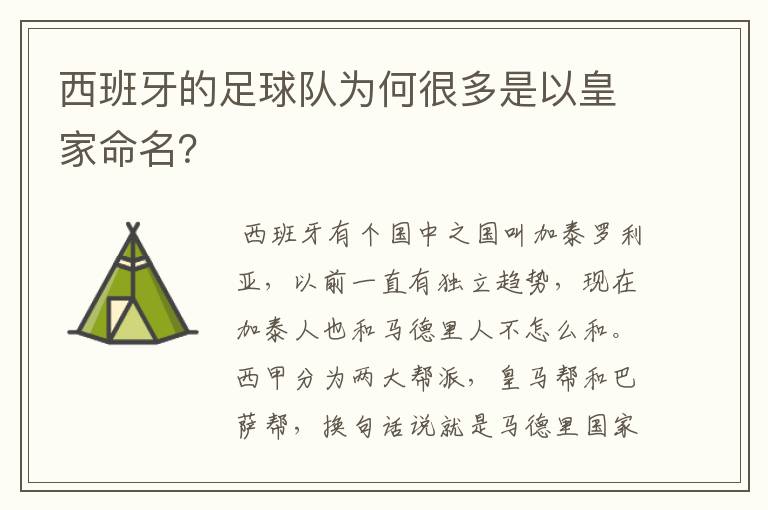 西班牙的足球队为何很多是以皇家命名?

西班牙有个国中之国叫加泰罗利亚，以前一直有独立趋势，现在加泰人也和马德里人不怎么和。西甲分为两大帮派，皇马帮和巴萨帮，换句话说就是马德里国家